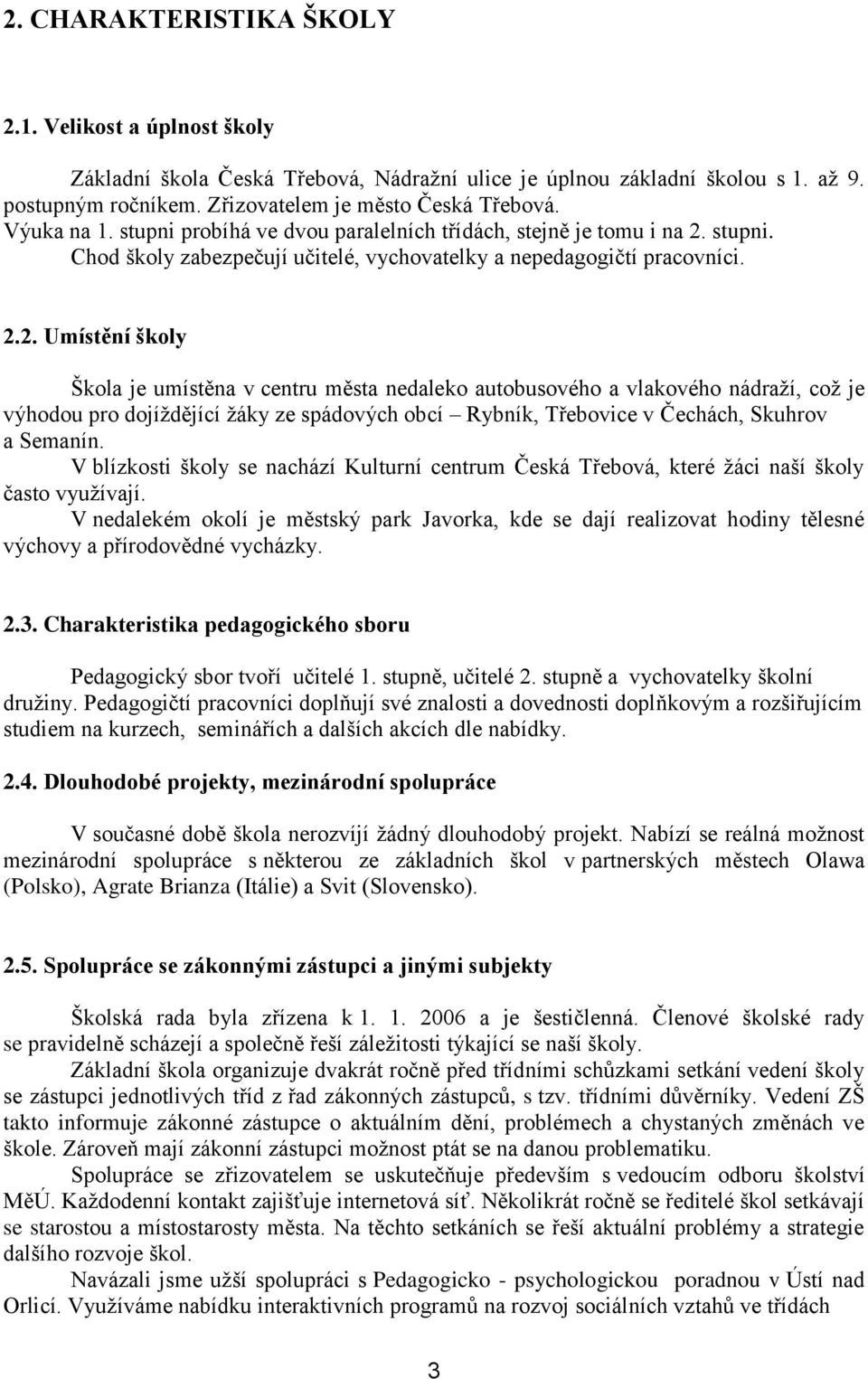 2. CHARAKTERISTIKA ŠKOLY

2.1. Velikost a úplnost školy

Základní škola Česká Třebová, Nádražní ulice je úplnou základní školou s 1. až 9. postupným ročníkem. Zřizovatelem je město Česká Třebová.
Výuka na 1. stupni probíhá ve dvou paralelních třídách, stejně je tomu i na 2. stupni.
Chod školy zabezpečují učitelé, vychovatelky a nepedagogičtí pracovníci.

2.2. Umístění školy

Škola je umístěna v centru města nedaleko autobusového a vlakového nádraží, což je výhodou pro dojíždějící žáky ze spádových obcí – Rybník, Třebovice v Čechách, Skuhrov a Semanín.
V blízkosti školy se nachází Kulturní centrum Česká Třebová, které žáci naší školy často využívají.
V nedalekém okolí je městský park Javorka, kde se dají realizovat hodiny tělesné výchovy a přírodovědné vycházky.

2.3. Charakteristika pedagogického sboru

Pedagogický sbor tvoří učitelé 1. stupně, učitelé 2. stupně a vychovatelky školní družiny. Pedagogičtí pracovníci doplňují své znalosti a dovednosti doplňkovým a rozšiřujícím studiem na kurzech, seminářích a dalších akcích dle nabídky.

2.4. Dlouhodobé projekty, mezinárodní spolupráce

V současné době škola nerozvíjí žádný dlouhodobý projekt. Nabízí se reálná možnost mezinárodní spolupráce s některou ze základních škol v partnerských městech Olawa (Polsko), Agrate Brianza (Itálie) a Svit (Slovensko).

2.5. Spolupráce se zákonnými zástupci a jinými subjekty

Školská rada byla zřízena k 1. 1. 2006 a je šestičlenná. Členové školské rady se pravidelně scházejí a společně řeší záležitosti týkající se naší školy.
Základní škola organizuje dvakrát ročně před třídními schůzkami setkání vedení školy se zástupci jednotlivých tříd z řad zákonných zástupců, s tzv. třídními důvěrníky. Vedení ZŠ takto informuje zákonné zástupce o aktuálním dění, problémech a chystaných změnách ve škole. Zároveň mají zákonní zástupci možnost ptát se na danou problematiku.
Spolupráce se zřizovatelem se uskutečňuje především s vedoucím odboru školství MěÚ. Každodenní kontakt zajišťuje internetová síť. Několikrát ročně se ředitelé škol setkávají se starostou a místostarosty města. Na těchto setkáních se řeší aktuální problémy a strategie dalšího rozvoje škol.
Navázali jsme užší spolupráci s Pedagogicko - psychologickou poradnou v Ústí nad Orlicí. Využíváme nabídku interaktivních programů na rozvoj sociálních vztahů ve třídách

3